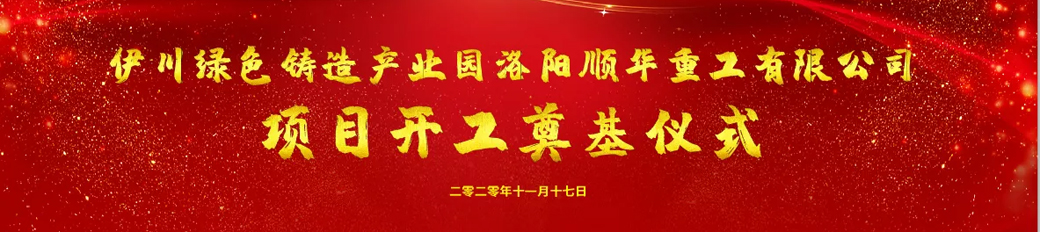 伊川绿色铸造产业园洛阳顺华重工有限公司

项目开工奠基仪式

二零二零年十一月十七日